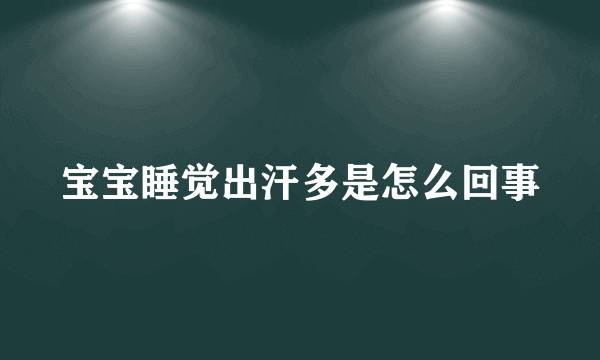 宝宝睡觉出汗多是怎么回事